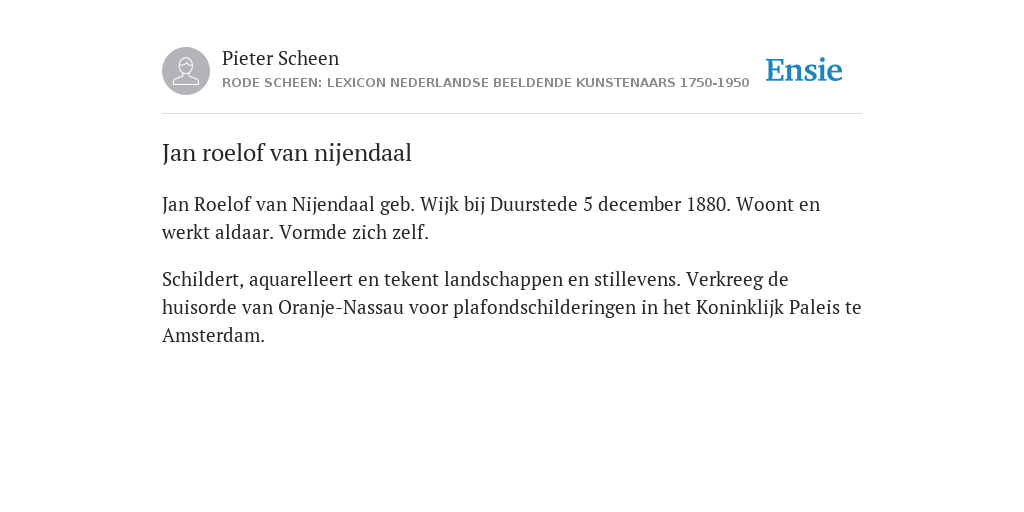 Pieter Scheen
RODE SCHEEN: LEXICON NEDERLANDSE BEELDENDE KUNSTENAARS 1750-1950

Ensie

Jan roelof van nijendaal

Jan Roelof van Nijendaal geb. Wijk bij Duurstede 5 december 1880. Woont en werkt aldaar. Vormde zich zelf.

Schildert, aquarelleert en tekent landschappen en stillevens. Verkreeg de huisorde van Oranje-Nassau voor plafondschilderingen in het Koninklijk Paleis te Amsterdam.